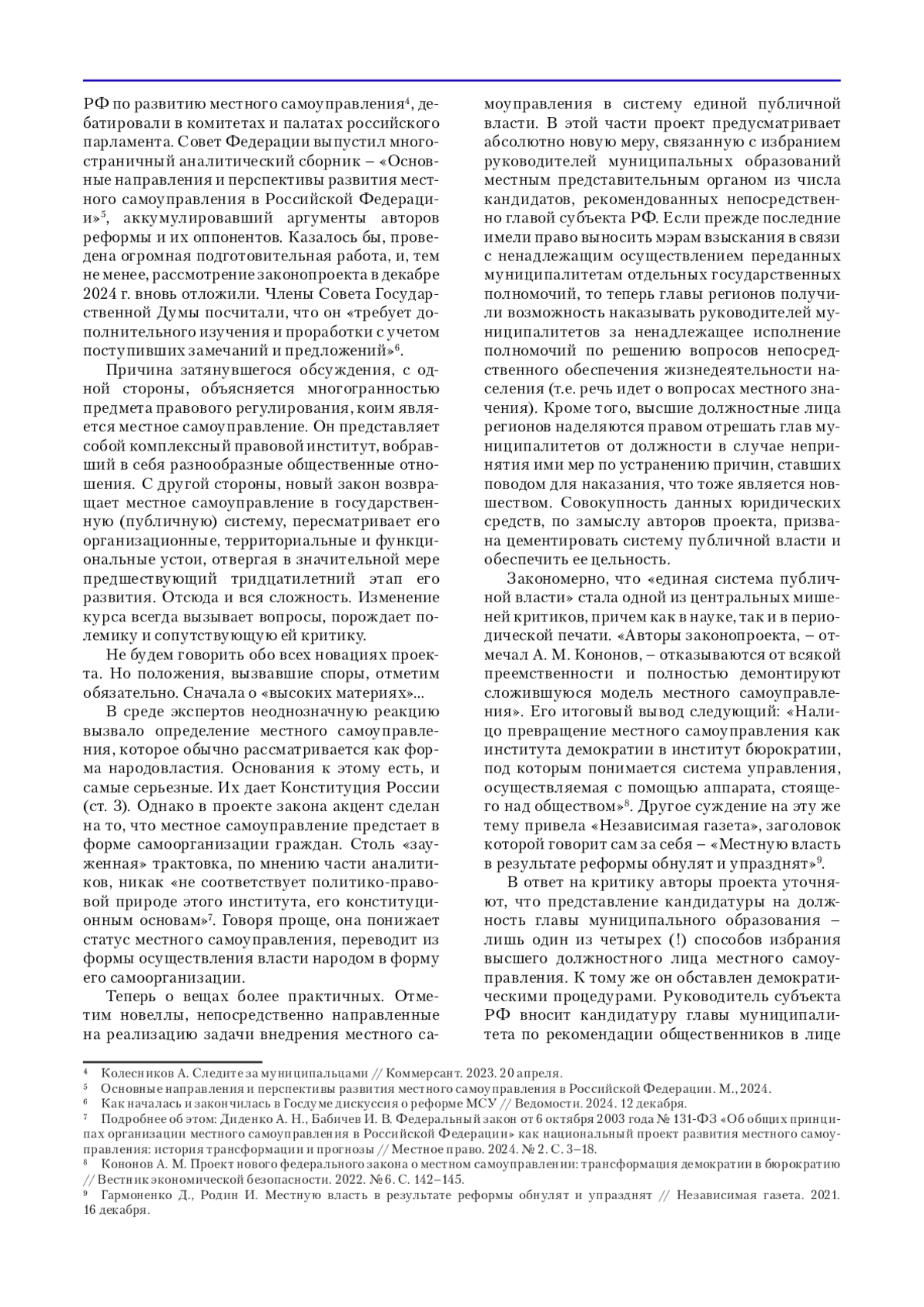 РФ по развитию местного самоуправления$^4$, дебатировали в комитетах и палатах российского парламента. Совет Федерации выпустил многостраничный аналитический сборник – «Основные направления и перспективы развития местного самоуправления в Российской Федерации»$^5$, аккумулировавший аргументы авторов реформы и их оппонентов. Казалось бы, проведена огромная подготовительная работа, и, тем не менее, рассмотрение законопроекта в декабре 2024 г. вновь отложили. Члены Совета Государственной Думы посчитали, что он «требует дополнительного изучения и проработки с учетом поступивших замечаний и предложений»$^6$.

Причина затянувшегося обсуждения, с одной стороны, объясняется многогранностью предмета правового регулирования, коим является местное самоуправление. Он представляет собой комплексный правовой институт, вобравший в себя разнообразные общественные отношения. С другой стороны, новый закон возвращает местное самоуправление в государственную (публичную) систему, пересматривает его организационные, территориальные и функциональные устои, отвергая в значительной мере предшествующий тридцатилетний этап его развития. Отсюда и вся сложность. Изменение курса всегда вызывает вопросы, порождает полемику и сопутствующую ей критику.

Не будем говорить обо всех новациях проекта. Но положения, вызвавшие споры, отметим обязательно. Сначала о «высоких материях»...

В среде экспертов неоднозначную реакцию вызвало определение местного самоуправления, которое обычно рассматривается как форма народовластия. Основания к этому есть, и самые серьезные. Их дает Конституция России (ст. 3). Однако в проекте закона акцент сделан на то, что местное самоуправление предстает в форме самоорганизации граждан. Столь «зауженная» трактовка, по мнению части аналитиков, никак «не соответствует политико-правовой природе этого института, его конституционным основам»$^7$. Говоря проще, она понижает статус местного самоуправления, переводит из формы осуществления власти народом в форму его самоорганизации.

Теперь о вещах более практичных. Отметим новеллы, непосредственно направленные на реализацию задачи внедрения местного самоуправления в систему единой публичной власти. В этой части проект предусматривает абсолютно новую меру, связанную с избранием руководителей муниципальных образований местным представительным органом из числа кандидатов, рекомендованных непосредственно главой субъекта РФ. Если прежде последние имели право выносить мэрам взыскания в связи с ненадлежащим осуществлением переданных муниципалитетам отдельных государственных полномочий, то теперь главы регионов получили возможность наказывать руководителей муниципалитетов за ненадлежащее исполнение полномочий по решению вопросов непосредственного обеспечения жизнедеятельности населения (т.е. речь идет о вопросах местного значения). Кроме того, высшие должностные лица регионов наделяются правом отрешать глав муниципалитетов от должности в случае непринятия ими мер по устранению причин, ставших поводом для наказания, что тоже является новшеством. Совокупность данных юридических средств, по замыслу авторов проекта, призвана цементировать систему публичной власти и обеспечить ее цельность.

Закономерно, что «единая система публичной власти» стала одной из центральных мишеней критиков, причем как в науке, так и в периодической печати. «Авторы законопроекта, – отмечал А. М. Кононов, – отказываются от всякой преемственности и полностью демонтируют сложившуюся модель местного самоуправления». Его итоговый вывод следующий: «Налицо превращение местного самоуправления как института демократии в институт бюрократии, под которым понимается система управления, осуществляемая с помощью аппарата, стоящего над обществом»$^8$. Другое суждение на эту же тему привела «Независимая газета», заголовок которой говорит сам за себя – «Местную власть в результате реформы обнулят и упразднят»$^9$.

В ответ на критику авторы проекта уточняют, что представление кандидатуры на должность главы муниципального образования – лишь один из четырех (!) способов избрания высшего должностного лица местного самоуправления. К тому же он обставлен демократическими процедурами. Руководитель субъекта РФ вносит кандидатуру главы муниципалитета по рекомендации общественников в лице

$^4$ Колесников А. Следите за муниципальцами // Коммерсант. 2023. 20 апреля.
$^5$ Основные направления и перспективы развития местного самоуправления в Российской Федерации. М., 2024.
$^6$ Как началась и закончилась в Госдуме дискуссия о реформе МСУ // Ведомости. 2024. 12 декабря.
$^7$ Подробнее об этом: Диденко А. Н., Бабичев И. В. Федеральный закон от 6 октября 2003 года № 131-ФЗ «Об общих принципах организации местного самоуправления в Российской Федерации» как национальный проект развития местного самоуправления: история трансформации и прогнозы // Местное право. 2024. № 2. С. 3–18.
$^8$ Кононов А. М. Проект нового федерального закона о местном самоуправлении: трансформация демократии в бюрократию // Вестник экономической безопасности. 2022. № 6. С. 142–145.
$^9$ Гармоненко Д., Родин И. Местную власть в результате реформы обнулят и упразднят // Независимая газета. 2021. 16 декабря.